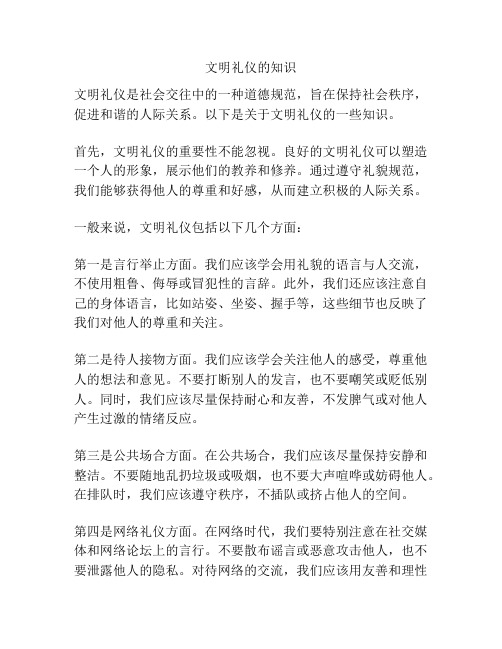 文明礼仪的知识

文明礼仪是社会交往中的一种道德规范，旨在保持社会秩序，促进和谐的人际关系。以下是关于文明礼仪的一些知识。

首先，文明礼仪的重要性不能忽视。良好的文明礼仪可以塑造一个人的形象，展示他们的教养和修养。通过遵守礼貌规范，我们能够获得他人的尊重和好感，从而建立积极的人际关系。

一般来说，文明礼仪包括以下几个方面：

第一是言行举止方面。我们应该学会用礼貌的语言与人交流，不使用粗鲁、侮辱或冒犯性的言辞。此外，我们还应该注意自己的身体语言，比如站姿、坐姿、握手等，这些细节也反映了我们对他人的尊重和关注。

第二是待人接物方面。我们应该学会关注他人的感受，尊重他人的想法和意见。不要打断别人的发言，也不要嘲笑或贬低别人。同时，我们应该尽量保持耐心和友善，不发脾气或对他人产生过激的情绪反应。

第三是公共场合方面。在公共场合，我们应该尽量保持安静和整洁。不要随地乱扔垃圾或吸烟，也不要大声喧哗或妨碍他人。在排队时，我们应该遵守秩序，不插队或挤占他人的空间。

第四是网络礼仪方面。在网络时代，我们要特别注意在社交媒体和网络论坛上的言行。不要散布谣言或恶意攻击他人，也不要泄露他人的隐私。对待网络的交流，我们应该用友善和理性